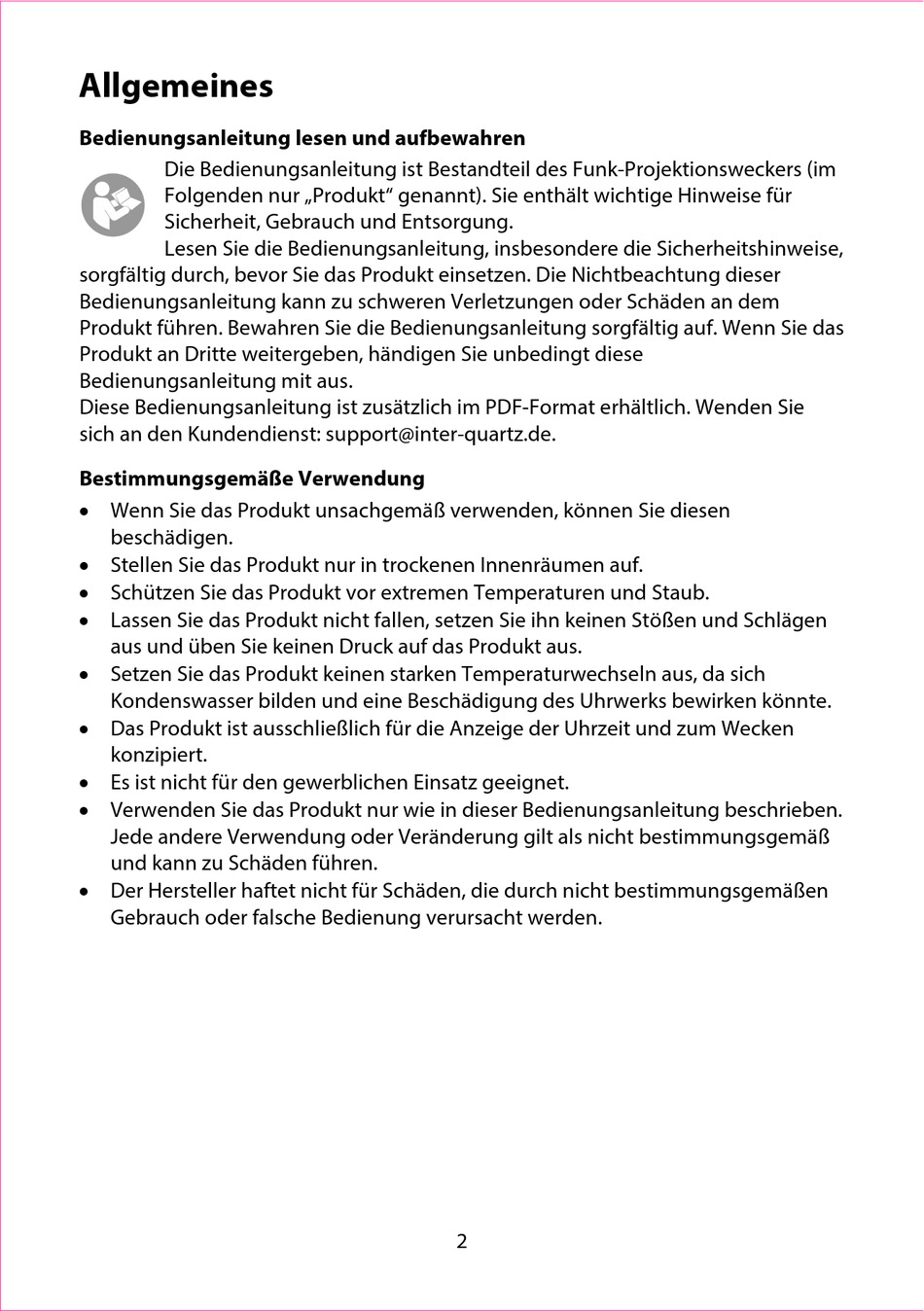 Allgemeines

Bedienungsanleitung lesen und aufbewahren

Die Bedienungsanleitung ist Bestandteil des Funk-Projektionsweckers (im Folgenden nur „Produkt“ genannt). Sie enthält wichtige Hinweise für Sicherheit, Gebrauch und Entsorgung.
Lesen Sie die Bedienungsanleitung, insbesondere die Sicherheitshinweise, sorgfältig durch, bevor Sie das Produkt einsetzen. Die Nichtbeachtung dieser Bedienungsanleitung kann zu schweren Verletzungen oder Schäden an dem Produkt führen. Bewahren Sie die Bedienungsanleitung sorgfältig auf. Wenn Sie das Produkt an Dritte weitergeben, händigen Sie unbedingt diese Bedienungsanleitung mit aus.
Diese Bedienungsanleitung ist zusätzlich im PDF-Format erhältlich. Wenden Sie sich an den Kundendienst: support@inter-quartz.de.

Bestimmungsgemäße Verwendung

• Wenn Sie das Produkt unsachgemäß verwenden, können Sie diesen beschädigen.
• Stellen Sie das Produkt nur in trockenen Innenräumen auf.
• Schützen Sie das Produkt vor extremen Temperaturen und Staub.
• Lassen Sie das Produkt nicht fallen, setzen Sie ihn keinen Stößen und Schlägen aus und üben Sie keinen Druck auf das Produkt aus.
• Setzen Sie das Produkt keinen starken Temperaturwechseln aus, da sich Kondenswasser bilden und eine Beschädigung des Uhrwerks bewirken könnte.
• Das Produkt ist ausschließlich für die Anzeige der Uhrzeit und zum Wecken konzipiert.
• Es ist nicht für den gewerblichen Einsatz geeignet.
• Verwenden Sie das Produkt nur wie in dieser Bedienungsanleitung beschrieben. Jede andere Verwendung oder Veränderung gilt als nicht bestimmungsgemäß und kann zu Schäden führen.
• Der Hersteller haftet nicht für Schäden, die durch nicht bestimmungsgemäßen Gebrauch oder falsche Bedienung verursacht werden.

2